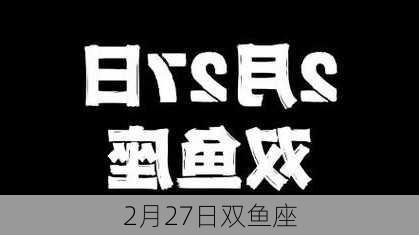 2月27日
双鱼座

2月27日双鱼座